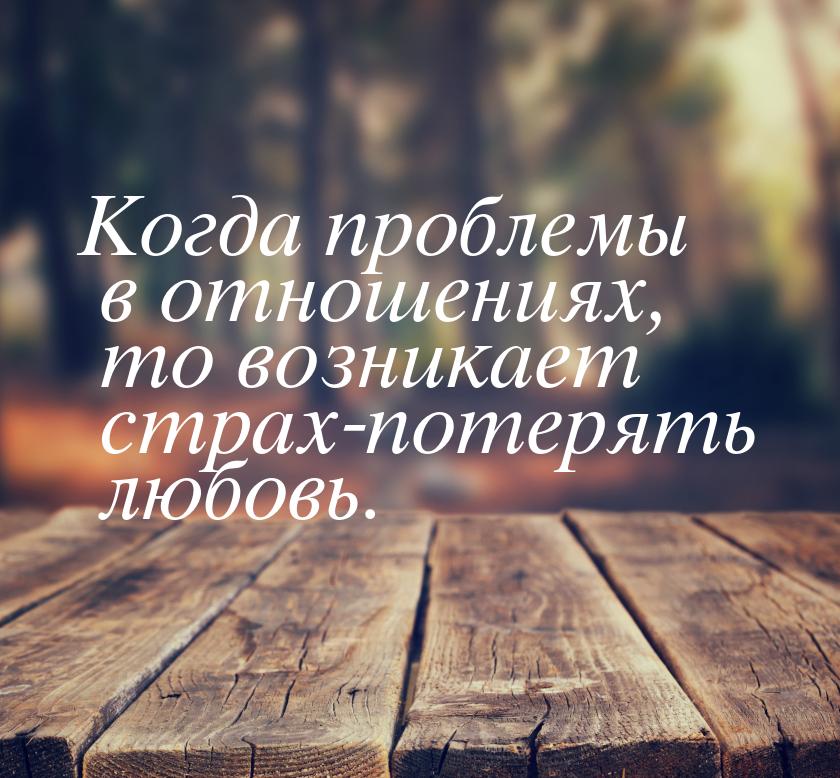 Когда проблемы в отношениях, то возникает страх-потерять любовь.